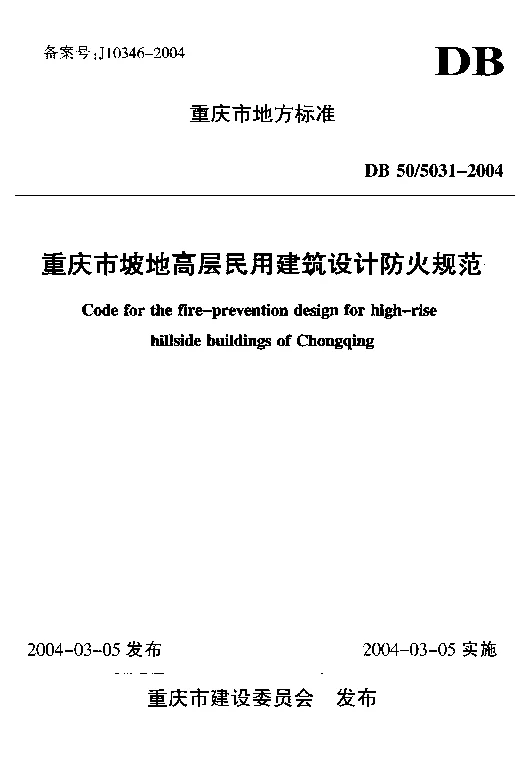 备案号:J10346-2004

DB

重庆市地方标准

DB 50/5031-2004

重庆市坡地高层民用建筑设计防火规范

Code for the fire-prevention design for high-rise hillside buildings of Chongqing

2004-03-05 发布

2004-03-05 实施

重庆市建设委员会 发布